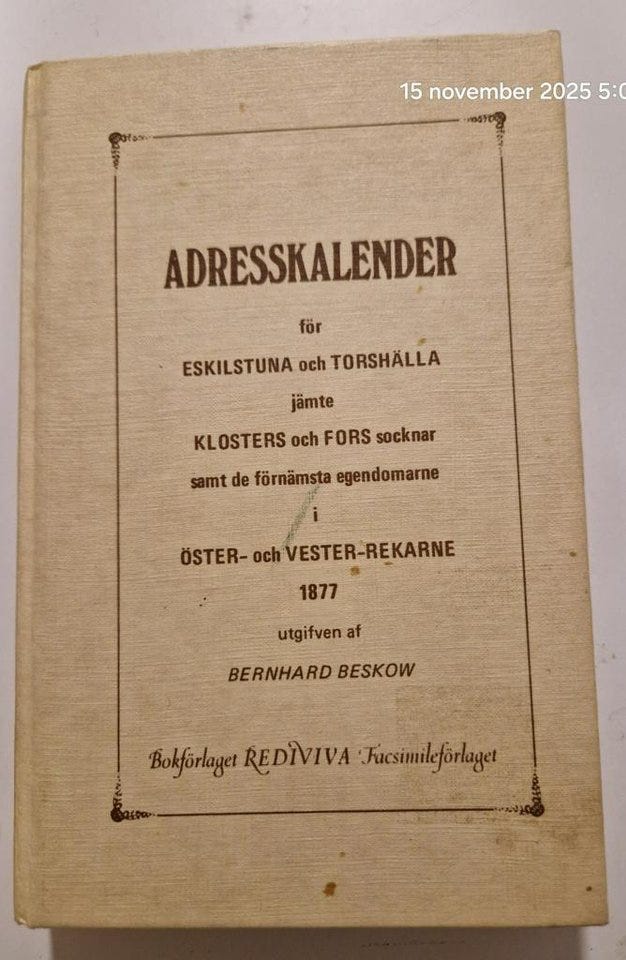 15 november 2025 5:0

ADRESSKALENDER

för

ESKILSTUNA och TORSHÄLLA

jämte

KLOSTERS och FORS socknar

samt de förnämsta egendomarne

i

ÖSTER- och VESTER-REKARNE

1877

utgifven af

BERNHARD BESKOW

Bokförlaget REDIVIVA Facsimileförlaget